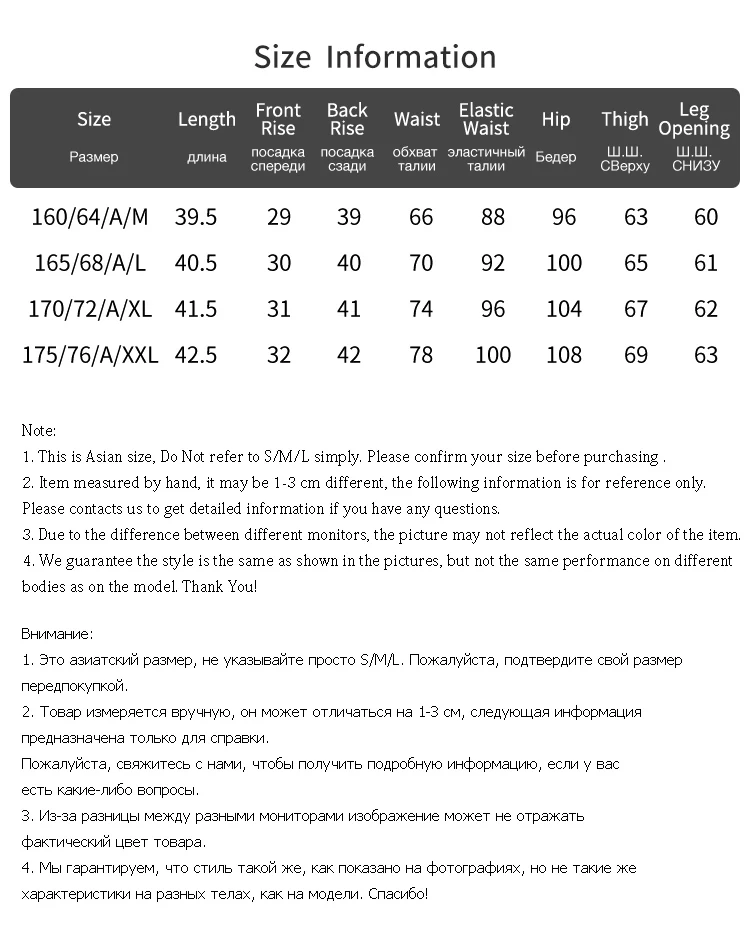 Size Information

| Size Размер | Length длина | Front Rise посадка спереди | Back Rise посадка сзади | Waist обхват талии | Elastic Waist эластичный талии | Hip Бедер | Thigh Ш.Ш. СВерху | Leg Opening Ш.Ш. СНИЗУ |
|---|---|---|---|---|---|---|---|---|
| 160/64/A/M | 39.5 | 29 | 39 | 66 | 88 | 96 | 63 | 60 |
| 165/68/A/L | 40.5 | 30 | 40 | 70 | 92 | 100 | 65 | 61 |
| 170/72/A/XL | 41.5 | 31 | 41 | 74 | 96 | 104 | 67 | 62 |
| 175/76/A/XXL | 42.5 | 32 | 42 | 78 | 100 | 108 | 69 | 63 |

Note:
1. This is Asian size, Do Not refer to S/M/L simply. Please confirm your size before purchasing .
2. Item measured by hand, it may be 1-3 cm different, the following information is for reference only. Please contacts us to get detailed information if you have any questions.
3. Due to the difference between different monitors, the picture may not reflect the actual color of the item.
4. We guarantee the style is the same as shown in the pictures, but not the same performance on different bodies as on the model. Thank You!

Внимание:
1. Это азиатский размер, не указывайте просто S/M/L. Пожалуйста, подтвердите свой размер передпокупкой.
2. Товар измеряется вручную, он может отличаться на 1-3 см, следующая информация предназначена только для справки.
Пожалуйста, свяжитесь с нами, чтобы получить подробную информацию, если у вас есть какие-либо вопросы.
3. Из-за разницы между разными мониторами изображение может не отражать фактический цвет товара.
4. Мы гарантируем, что стиль такой же, как показано на фотографиях, но не такие же характеристики на разных телах, как на модели. Спасибо!